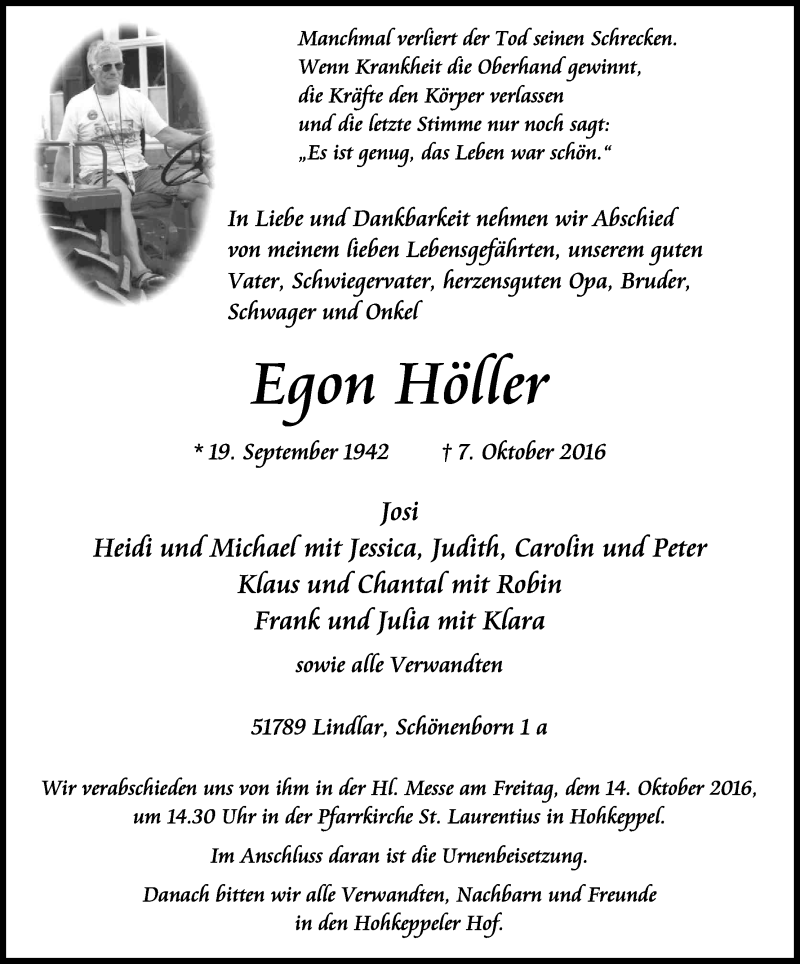 Manchmal verliert der Tod seinen Schrecken.
Wenn Krankheit die Oberhand gewinnt,
die Kräfte den Körper verlassen
und die letzte Stimme nur noch sagt:
„Es ist genug, das Leben war schön.“

In Liebe und Dankbarkeit nehmen wir Abschied von meinem lieben Lebensgefährten, unserem guten Vater, Schwiegervater, herzensguten Opa, Bruder, Schwager und Onkel

Egon Höller

* 19. September 1942 † 7. Oktober 2016

Josi
Heidi und Michael mit Jessica, Judith, Carolin und Peter
Klaus und Chantal mit Robin
Frank und Julia mit Klara

sowie alle Verwandten

51789 Lindlar, Schönenborn 1 a

Wir verabschieden uns von ihm in der Hl. Messe am Freitag, dem 14. Oktober 2016, um 14.30 Uhr in der Pfarrkirche St. Laurentius in Hohkeppel.

Im Anschluss daran ist die Urnenbeisetzung.

Danach bitten wir alle Verwandten, Nachbarn und Freunde in den Hohkeppeler Hof.